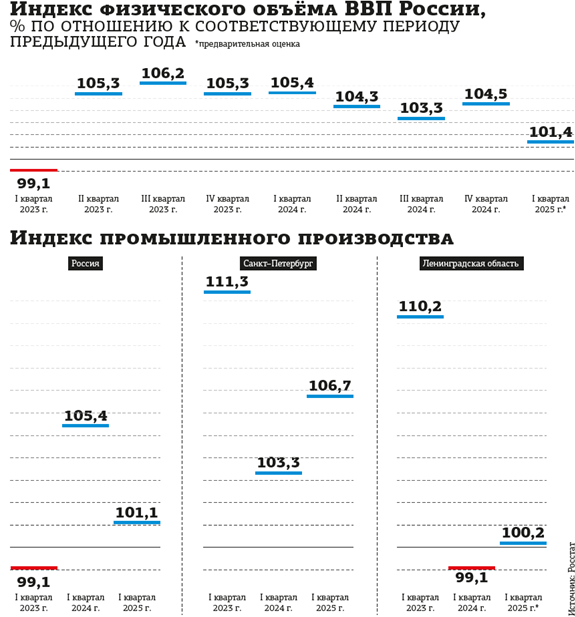 Индекс физического объёма ВВП России,
% ПО ОТНОШЕНИЮ К СООТВЕТСТВУЮЩЕМУ ПЕРИОДУ ПРЕДЫДУЩЕГО ГОДА *предварительная оценка

105,3
106,2
105,3
105,4
104,3
103,3
104,5
101,4
99,1

I квартал 2023 г.
II квартал 2023 г.
III квартал 2023 г.
IV квартал 2023 г.
I квартал 2024 г.
II квартал 2024 г.
III квартал 2024 г.
IV квартал 2024 г.
I квартал 2025 г.*

Индекс промышленного производства

Россия
105,4
101,1
99,1
I квартал 2023 г.
I квартал 2024 г.
I квартал 2025 г.

Санкт-Петербург
111,3
106,7
103,3
I квартал 2023 г.
I квартал 2024 г.
I квартал 2025 г.

Ленинградская область
110,2
100,2
99,1
I квартал 2023 г.
I квартал 2024 г.
I квартал 2025 г.*

Источник: Росстат